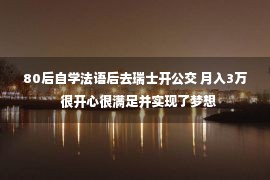 80后自学法语后去瑞士开公交 月入3万
很开心很满足并实现了梦想